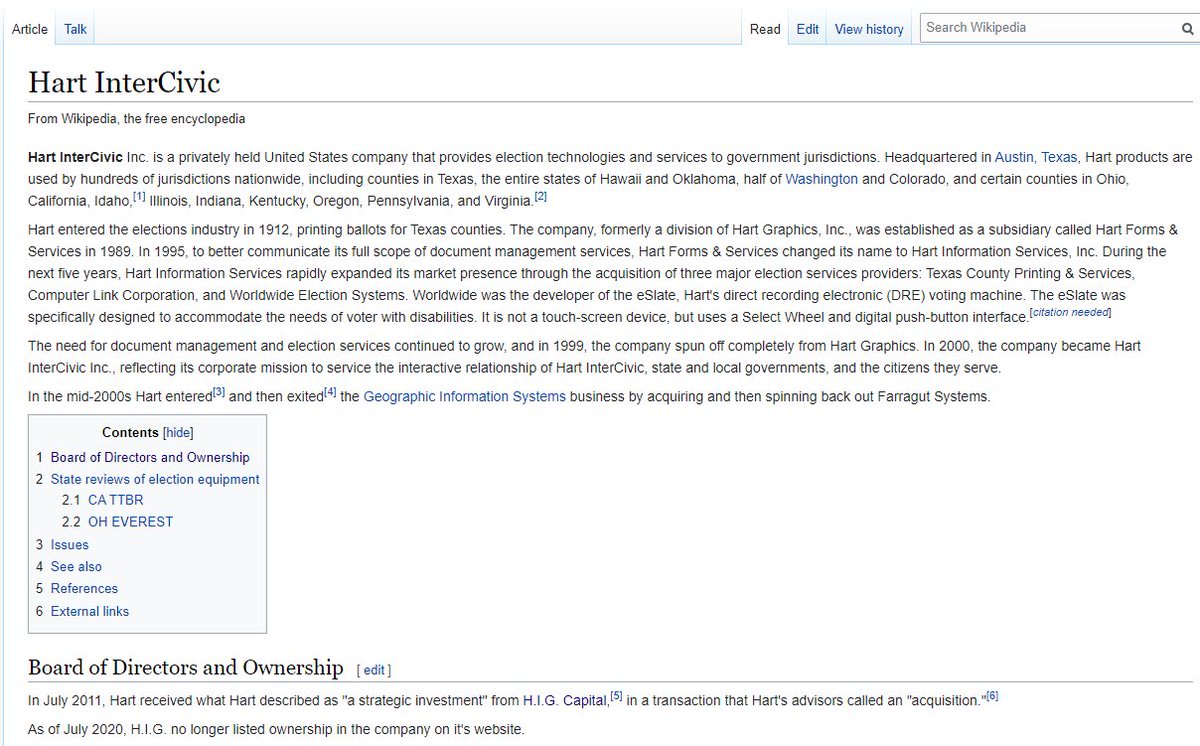 Article Talk Read Edit View history Search Wikipedia

Hart InterCivic

From Wikipedia, the free encyclopedia

Hart InterCivic Inc. is a privately held United States company that provides election technologies and services to government jurisdictions. Headquartered in Austin, Texas, Hart products are used by hundreds of jurisdictions nationwide, including counties in Texas, the entire states of Hawaii and Oklahoma, half of Washington and Colorado, and certain counties in Ohio, California, Idaho,[1] Illinois, Indiana, Kentucky, Oregon, Pennsylvania, and Virginia.[2]

Hart entered the elections industry in 1912, printing ballots for Texas counties. The company, formerly a division of Hart Graphics, Inc., was established as a subsidiary called Hart Forms & Services in 1989. In 1995, to better communicate its full scope of document management services, Hart Forms & Services changed its name to Hart Information Services, Inc. During the next five years, Hart Information Services rapidly expanded its market presence through the acquisition of three major election services providers: Texas County Printing & Services, Computer Link Corporation, and Worldwide Election Systems. Worldwide was the developer of the eSlate, Hart's direct recording electronic (DRE) voting machine. The eSlate was specifically designed to accommodate the needs of voter with disabilities. It is not a touch-screen device, but uses a Select Wheel and digital push-button interface.[citation needed]

The need for document management and election services continued to grow, and in 1999, the company spun off completely from Hart Graphics. In 2000, the company became Hart InterCivic Inc., reflecting its corporate mission to service the interactive relationship of Hart InterCivic, state and local governments, and the citizens they serve.

In the mid-2000s Hart entered[3] and then exited[4] the Geographic Information Systems business by acquiring and then spinning back out Farragut Systems.

Contents [hide]
1 Board of Directors and Ownership
2 State reviews of election equipment
2.1 CA TTBR
2.2 OH EVEREST
3 Issues
4 See also
5 References
6 External links

Board of Directors and Ownership [ edit ]

In July 2011, Hart received what Hart described as "a strategic investment" from H.I.G. Capital,[5] in a transaction that Hart's advisors called an "acquisition."[6]

As of July 2020, H.I.G. no longer listed ownership in the company on it's website.